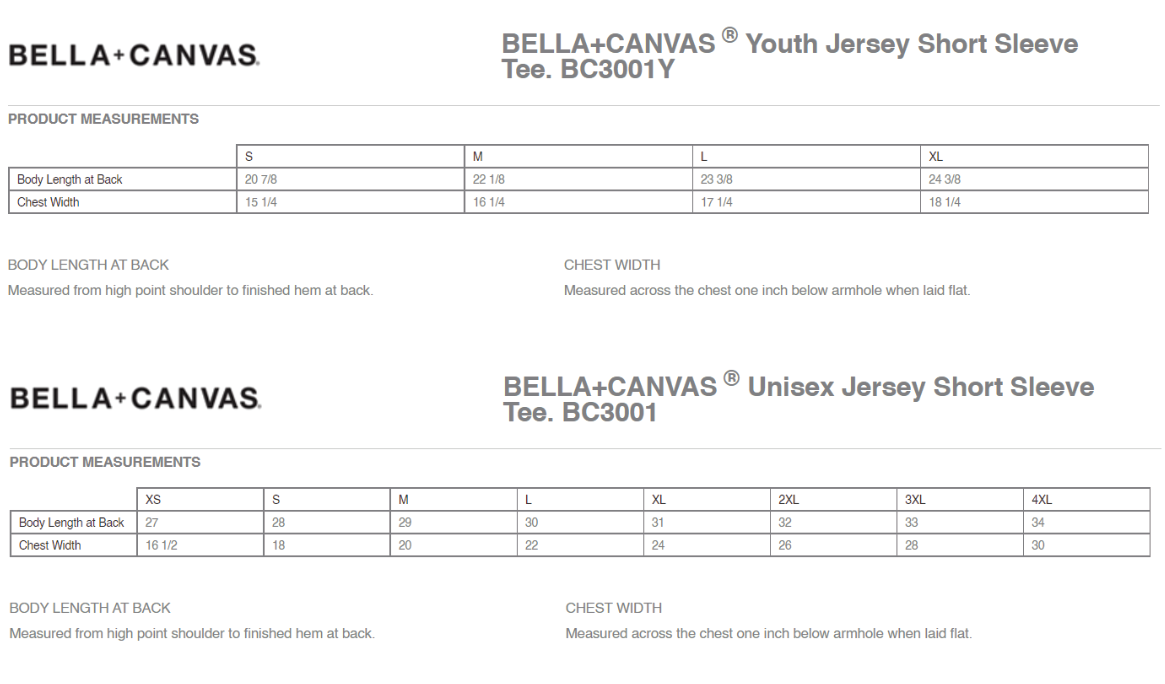 BELLA+CANVAS.

BELLA+CANVAS ® Youth Jersey Short Sleeve Tee. BC3001Y

PRODUCT MEASUREMENTS

| | S | M | L | XL |
|---|---|---|---|---|
| Body Length at Back | 20 7/8 | 22 1/8 | 23 3/8 | 24 3/8 |
| Chest Width | 15 1/4 | 16 1/4 | 17 1/4 | 18 1/4 |

BODY LENGTH AT BACK
Measured from high point shoulder to finished hem at back.

CHEST WIDTH
Measured across the chest one inch below armhole when laid flat.

BELLA+CANVAS.

BELLA+CANVAS ® Unisex Jersey Short Sleeve Tee. BC3001

PRODUCT MEASUREMENTS

| | XS | S | M | L | XL | 2XL | 3XL | 4XL |
|---|---|---|---|---|---|---|---|---|
| Body Length at Back | 27 | 28 | 29 | 30 | 31 | 32 | 33 | 34 |
| Chest Width | 16 1/2 | 18 | 20 | 22 | 24 | 26 | 28 | 30 |

BODY LENGTH AT BACK
Measured from high point shoulder to finished hem at back.

CHEST WIDTH
Measured across the chest one inch below armhole when laid flat.